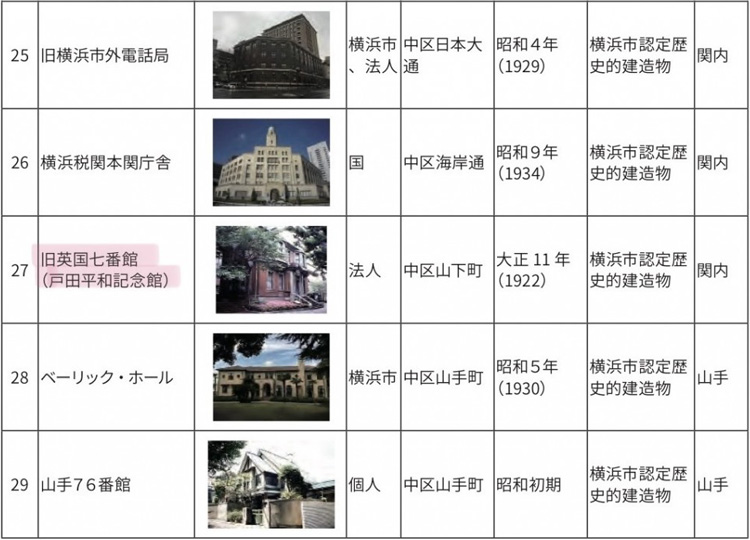 | 25 | 旧横浜市外電話局 |  | 横浜市、法人 | 中区日本大通 | 昭和４年(1929) | 横浜市認定歴史的建造物 | 関内 |
|---|---|---|---|---|---|---|---|
| 26 | 横浜税関本関庁舎 |  | 国 | 中区海岸通 | 昭和９年(1934) | 横浜市認定歴史的建造物 | 関内 |
| 27 | 旧英国七番館(戸田平和記念館) |  | 法人 | 中区山下町 | 大正11年(1922) | 横浜市認定歴史的建造物 | 関内 |
| 28 | ベーリック・ホール |  | 横浜市 | 中区山手町 | 昭和５年(1930) | 横浜市認定歴史的建造物 | 山手 |
| 29 | 山手７６番館 |  | 個人 | 中区山手町 | 昭和初期 | 横浜市認定歴史的建造物 | 山手 |